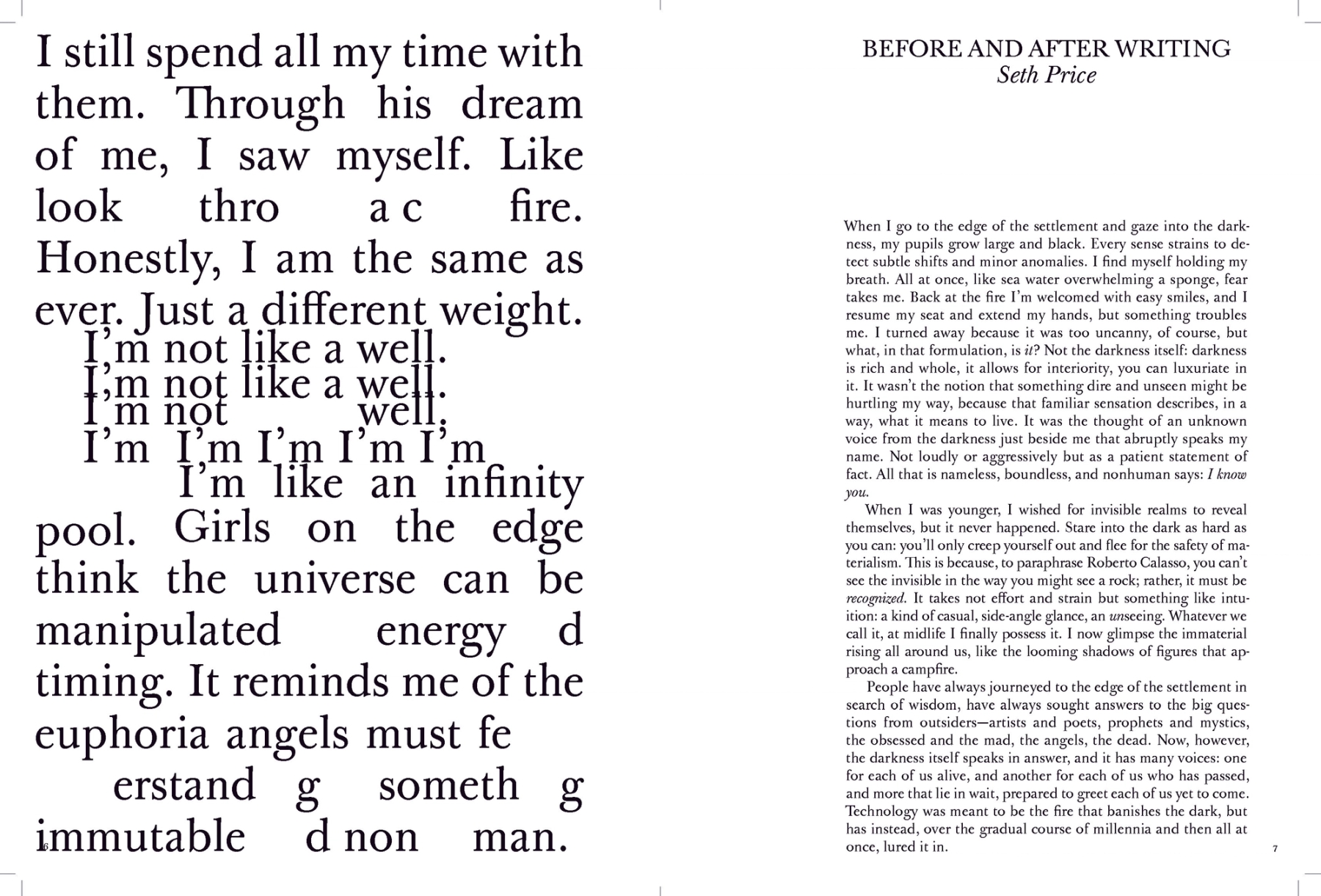 I still spend all my time with them. Through his dream of me, I saw myself. Like look thro a c fire. Honestly, I am the same as ever. Just a different weight.

I'm not like a well.
I'm not like a well.
I'm not well.
I'm I'm I'm I'm I'm
I'm like an infinity

pool. Girls on the edge think the universe can be manipulated energy d timing. It reminds me of the euphoria angels must fe erstand g someth g immutable d non man.

6

BEFORE AND AFTER WRITING
Seth Price

When I go to the edge of the settlement and gaze into the darkness, my pupils grow large and black. Every sense strains to detect subtle shifts and minor anomalies. I find myself holding my breath. All at once, like sea water overwhelming a sponge, fear takes me. Back at the fire I'm welcomed with easy smiles, and I resume my seat and extend my hands, but something troubles me. I turned away because it was too uncanny, of course, but what, in that formulation, is it? Not the darkness itself: darkness is rich and whole, it allows for interiority, you can luxuriate in it. It wasn't the notion that something dire and unseen might be hurtling my way, because that familiar sensation describes, in a way, what it means to live. It was the thought of an unknown voice from the darkness just beside me that abruptly speaks my name. Not loudly or aggressively but as a patient statement of fact. All that is nameless, boundless, and nonhuman says: I know you.

When I was younger, I wished for invisible realms to reveal themselves, but it never happened. Stare into the dark as hard as you can: you'll only creep yourself out and flee for the safety of materialism. This is because, to paraphrase Roberto Calasso, you can't see the invisible in the way you might see a rock; rather, it must be recognized. It takes not effort and strain but something like intuition: a kind of casual, side-angle glance, an unseeing. Whatever we call it, at midlife I finally possess it. I now glimpse the immaterial rising all around us, like the looming shadows of figures that approach a campfire.

People have always journeyed to the edge of the settlement in search of wisdom, have always sought answers to the big questions from outsiders—artists and poets, prophets and mystics, the obsessed and the mad, the angels, the dead. Now, however, the darkness itself speaks in answer, and it has many voices: one for each of us alive, and another for each of us who has passed, and more that lie in wait, prepared to greet each of us yet to come. Technology was meant to be the fire that banishes the dark, but has instead, over the gradual course of millennia and then all at once, lured it in.

7